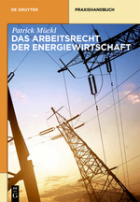 DE GRUYTER

PRAXISHANDBUCH

Patrick Mückl

DAS ARBEITSRECHT DER ENERGIEWIRTSCHAFT

DE G